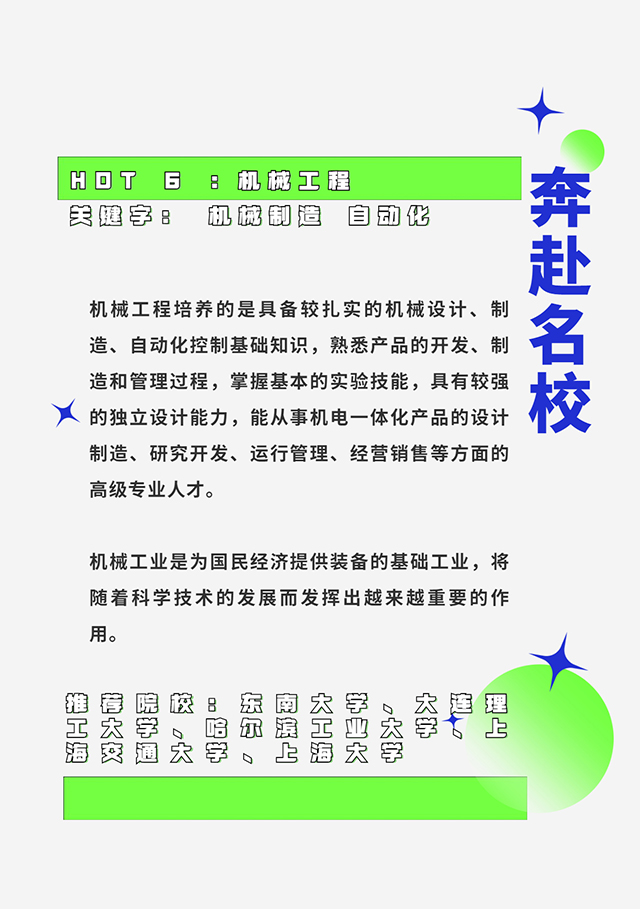 HOT 6 ：机械工程

关键字： 机械制造 自动化

奔赴名校

机械工程培养的是具备较扎实的机械设计、制造、自动化控制基础知识，熟悉产品的开发、制造和管理过程，掌握基本的实验技能，具有较强的独立设计能力，能从事机电一体化产品的设计制造、研究开发、运行管理、经营销售等方面的高级专业人才。

机械工业是为国民经济提供装备的基础工业，将随着科学技术的发展而发挥出越来越重要的作用。

推荐院校：东南大学、大连理工大学、哈尔滨工业大学、上海交通大学、上海大学